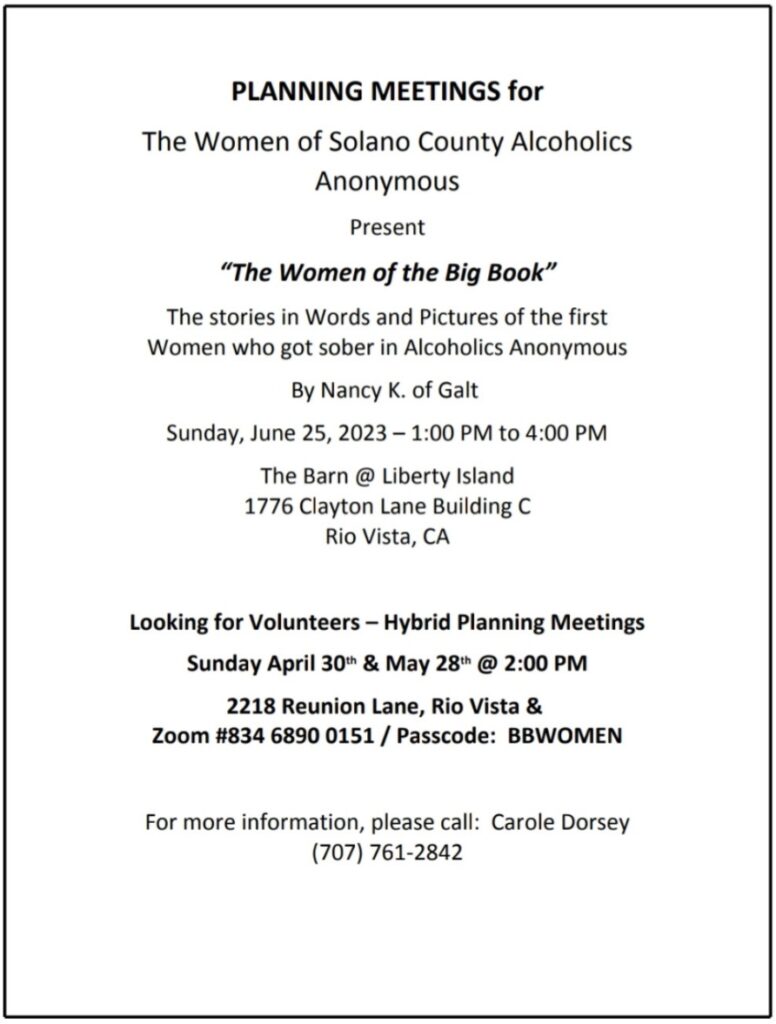 PLANNING MEETINGS for

The Women of Solano County Alcoholics Anonymous

Present

"The Women of the Big Book"

The stories in Words and Pictures of the first Women who got sober in Alcoholics Anonymous

By Nancy K. of Galt

Sunday, June 25, 2023 – 1:00 PM to 4:00 PM

The Barn @ Liberty Island
1776 Clayton Lane Building C
Rio Vista, CA

Looking for Volunteers – Hybrid Planning Meetings

Sunday April 30th & May 28th @ 2:00 PM

2218 Reunion Lane, Rio Vista &
Zoom #834 6890 0151 / Passcode: BBWOMEN

For more information, please call: Carole Dorsey
(707) 761-2842